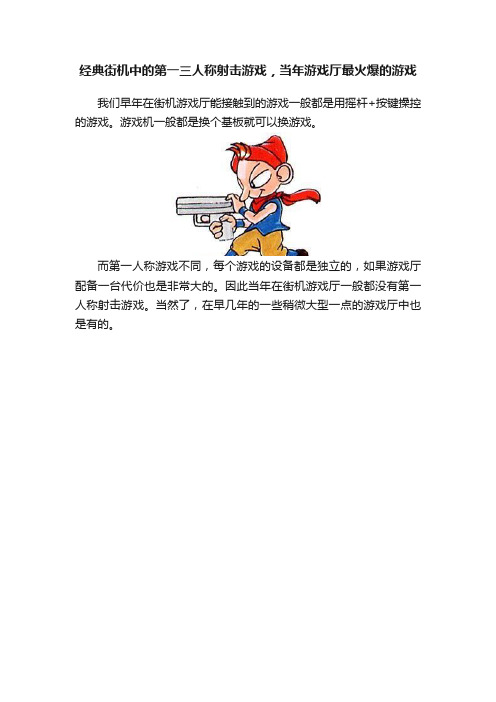 经典街机中的第一三人称射击游戏，当年游戏厅最火爆的游戏

我们早年在街机游戏厅能接触到的游戏一般都是用摇杆+按键操控的游戏。游戏机一般都是换个基板就可以换游戏。

而第一人称游戏不同，每个游戏的设备都是独立的，如果游戏厅配备一台代价也是非常大的。因此当年在街机游戏厅一般都没有第一人称射击游戏。当然了，在早几年的一些稍微大型一点的游戏厅中也是有的。